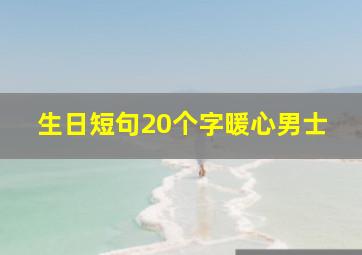 生日短句20个字暖心男士